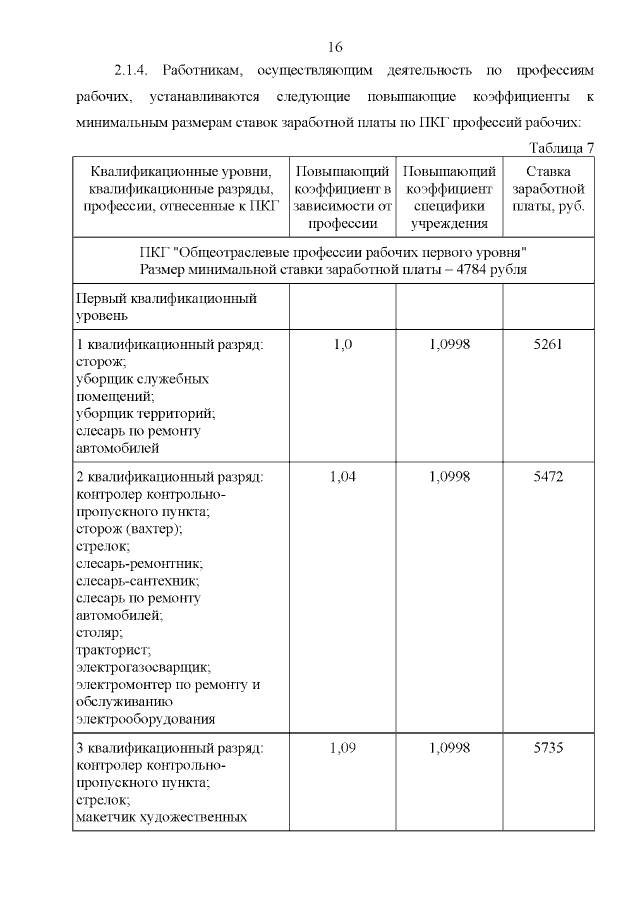 16

2.1.4. Работникам, осуществляющим деятельность по профессиям рабочих, устанавливаются следующие повышающие коэффициенты к минимальным размерам ставок заработной платы по ПКГ профессий рабочих:

Таблица 7

| Квалификационные уровни, квалификационные разряды, профессии, отнесенные к ПКГ | Повышающий коэффициент в зависимости от профессии | Повышающий коэффициент специфики учреждения | Ставка заработной платы, руб. |
|---|---|---|---|
| ПКГ "Общеотраслевые профессии рабочих первого уровня" Размер минимальной ставки заработной платы – 4784 рубля | | | |
| Первый квалификационный уровень | | | |
| 1 квалификационный разряд: сторож; уборщик служебных помещений; уборщик территорий; слесарь по ремонту автомобилей | 1,0 | 1,0998 | 5261 |
| 2 квалификационный разряд: контролер контрольно-пропускного пункта; сторож (вахтер); стрелок; слесарь-ремонтник; слесарь-сантехник; слесарь по ремонту автомобилей; столяр; тракторист; электрогазосварщик; электромонтер по ремонту и обслуживанию электрооборудования | 1,04 | 1,0998 | 5472 |
| 3 квалификационный разряд: контролер контрольно-пропускного пункта; стрелок; макетчик художественных | 1,09 | 1,0998 | 5735 |